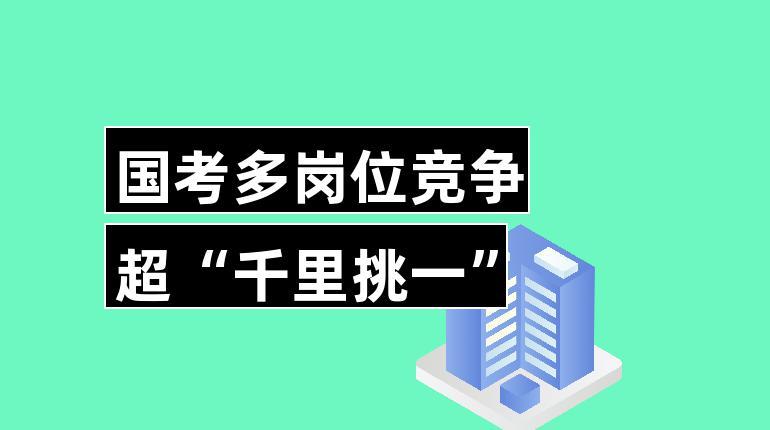 国考多岗位竞争
超“千里挑一”